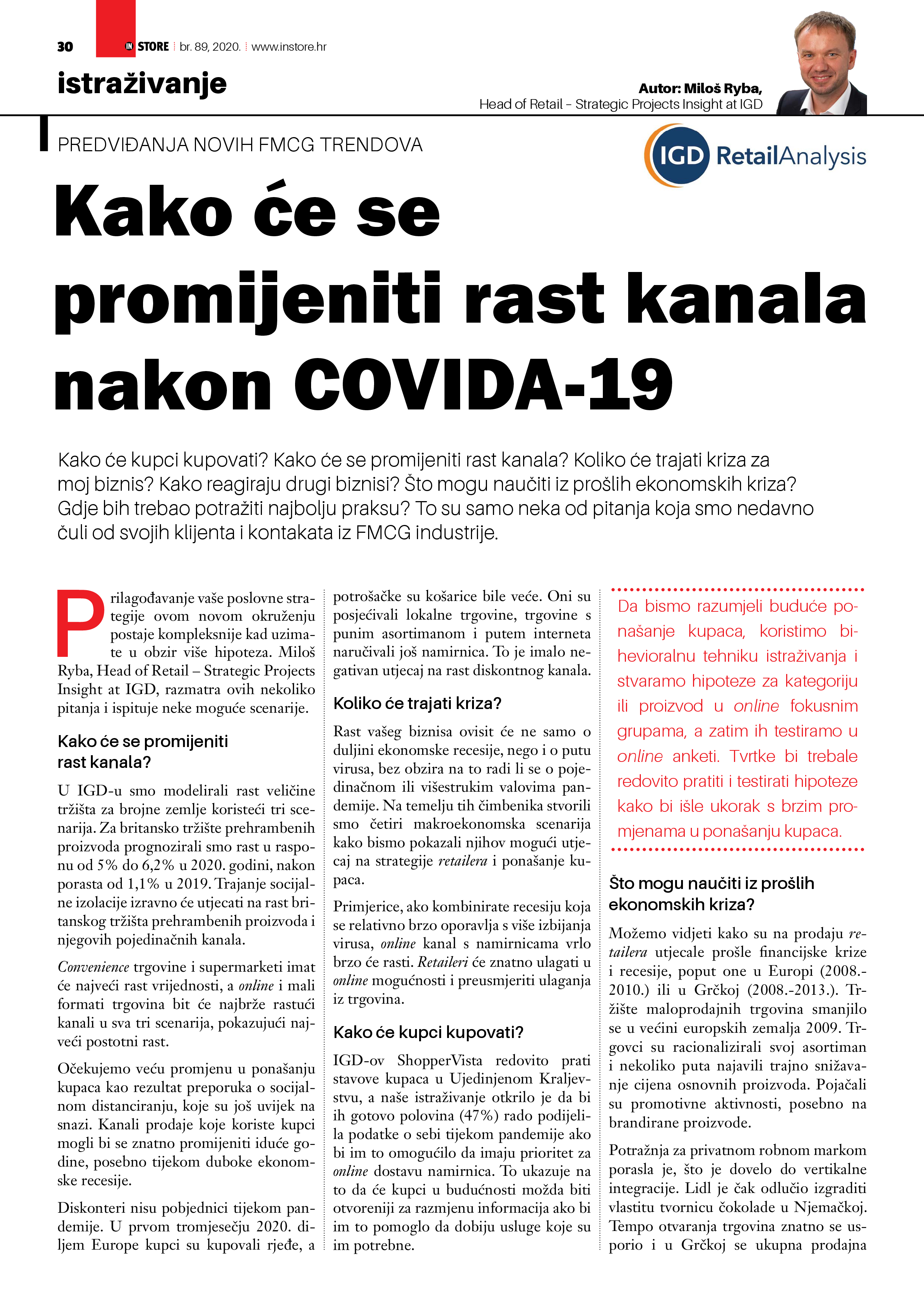 30 IN STORE br. 89, 2020. www.instore.hr

istraživanje

Autor: Miloš Ryba,
Head of Retail – Strategic Projects Insight at IGD

PREDVIĐANJA NOVIH FMCG TRENDOVA

IGD RetailAnalysis

Kako će se promijeniti rast kanala nakon COVIDA-19

Kako će kupci kupovati? Kako će se promijeniti rast kanala? Koliko će trajati kriza za moj biznis? Kako reagiraju drugi biznisi? Što mogu naučiti iz prošlih ekonomskih kriza? Gdje bih trebao potražiti najbolju praksu? To su samo neka od pitanja koja smo nedavno čuli od svojih klijenta i kontakata iz FMCG industrije.

Prilagođavanje vaše poslovne strategije ovom novom okruženju postaje kompleksnije kad uzimate u obzir više hipoteza. Miloš Ryba, Head of Retail – Strategic Projects Insight at IGD, razmatra ovih nekoliko pitanja i ispituje neke moguće scenarije.

Kako će se promijeniti rast kanala?

U IGD-u smo modelirali rast veličine tržišta za brojne zemlje koristeći tri scenarija. Za britansko tržište prehrambenih proizvoda prognozirali smo rast u rasponu od 5% do 6,2% u 2020. godini, nakon porasta od 1,1% u 2019. Trajanje socijalne izolacije izravno će utjecati na rast britanskog tržišta prehrambenih proizvoda i njegovih pojedinačnih kanala.

Convenience trgovine i supermarketi imat će najveći rast vrijednosti, a online i mali formati trgovina bit će najbrže rastući kanali u sva tri scenarija, pokazujući najveći postotni rast.

Očekujemo veću promjenu u ponašanju kupaca kao rezultat preporuka o socijalnom distanciranju, koje su još uvijek na snazi. Kanali prodaje koje koriste kupci mogli bi se znatno promijeniti iduće godine, posebno tijekom duboke ekonomske recesije.

Diskonteri nisu pobjednici tijekom pandemije. U prvom tromjesečju 2020. diljem Europe kupci su kupovali rjeđe, a potrošačke su košarice bile veće. Oni su posjećivali lokalne trgovine, trgovine s punim asortimanom i putem interneta naručivali još namirnica. To je imalo negativan utjecaj na rast diskontnog kanala.

Koliko će trajati kriza?

Rast vašeg biznisa ovisit će ne samo o duljini ekonomske recesije, nego i o putu virusa, bez obzira na to radi li se o pojedinačnom ili višestrukim valovima pandemije. Na temelju tih čimbenika stvorili smo četiri makroekonomska scenarija kako bismo pokazali njihov mogući utjecaj na strategije retailera i ponašanje kupaca.

Primjerice, ako kombinirate recesiju koja se relativno brzo oporavlja s više izbijanja virusa, online kanal s namirnicama vrlo brzo će rasti. Retaileri će znatno ulagati u online mogućnosti i preusmjeriti ulaganja iz trgovina.

Kako će kupci kupovati?

IGD-ov ShopperVista redovito prati stavove kupaca u Ujedinjenom Kraljevstvu, a naše istraživanje otkrilo je da bi ih gotovo polovina (47%) rado podijelila podatke o sebi tijekom pandemije ako bi im to omogućilo da imaju prioritet za online dostavu namirnica. To ukazuje na to da će kupci u budućnosti možda biti otvoreniji za razmjenu informacija ako bi im to pomoglo da dobiju usluge koje su im potrebne.

Da bismo razumjeli buduće ponašanje kupaca, koristimo bihevioralnu tehniku istraživanja i stvaramo hipoteze za kategoriju ili proizvod u online fokusnim grupama, a zatim ih testiramo u online anketi. Tvrtke bi trebale redovito pratiti i testirati hipoteze kako bi išle ukorak s brzim promjenama u ponašanju kupaca.

Što mogu naučiti iz prošlih ekonomskih kriza?

Možemo vidjeti kako su na prodaju retailera utjecale prošle financijske krize i recesije, poput one u Europi (2008.-2010.) ili u Grčkoj (2008.-2013.). Tržište maloprodajnih trgovina smanjilo se u većini europskih zemalja 2009. Trgovci su racionalizirali svoj asortiman i nekoliko puta najavili trajno snižavanje cijena osnovnih proizvoda. Pojačali su promotivne aktivnosti, posebno na brandirane proizvode.

Potražnja za privatnom robnom markom porasla je, što je dovelo do vertikalne integracije. Lidl je čak odlučio izgraditi vlastitu tvornicu čokolade u Njemačkoj. Tempo otvaranja trgovina znatno se usporio i u Grčkoj se ukupna prodajna